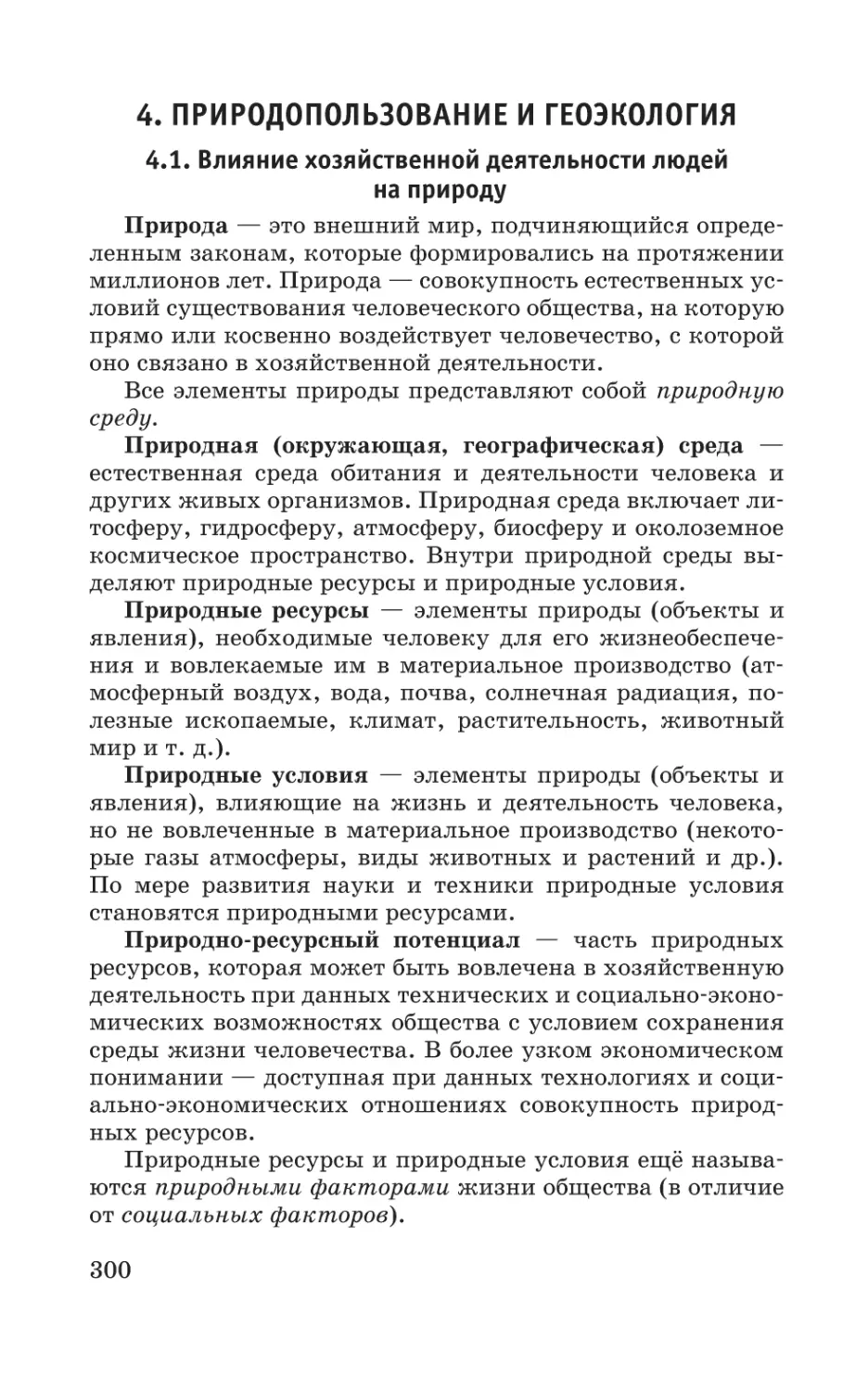 4. ПРИРОДОПОЛЬЗОВАНИЕ И ГЕОЭКОЛОГИЯ

4.1. Влияние хозяйственной деятельности людей на природу

Природа — это внешний мир, подчиняющийся определенным законам, которые формировались на протяжении миллионов лет. Природа — совокупность естественных условий существования человеческого общества, на которую прямо или косвенно воздействует человечество, с которой оно связано в хозяйственной деятельности.

Все элементы природы представляют собой природную среду.

Природная (окружающая, географическая) среда — естественная среда обитания и деятельности человека и других живых организмов. Природная среда включает литосферу, гидросферу, атмосферу, биосферу и околоземное космическое пространство. Внутри природной среды выделяют природные ресурсы и природные условия.

Природные ресурсы — элементы природы (объекты и явления), необходимые человеку для его жизнеобеспечения и вовлекаемые им в материальное производство (атмосферный воздух, вода, почва, солнечная радиация, полезные ископаемые, климат, растительность, животный мир и т. д.).

Природные условия — элементы природы (объекты и явления), влияющие на жизнь и деятельность человека, но не вовлеченные в материальное производство (некоторые газы атмосферы, виды животных и растений и др.). По мере развития науки и техники природные условия становятся природными ресурсами.

Природно-ресурсный потенциал — часть природных ресурсов, которая может быть вовлечена в хозяйственную деятельность при данных технических и социально-экономических возможностях общества с условием сохранения среды жизни человечества. В более узком экономическом понимании — доступная при данных технологиях и социально-экономических отношениях совокупность природных ресурсов.

Природные ресурсы и природные условия ещё называются природными факторами жизни общества (в отличие от социальных факторов).

300